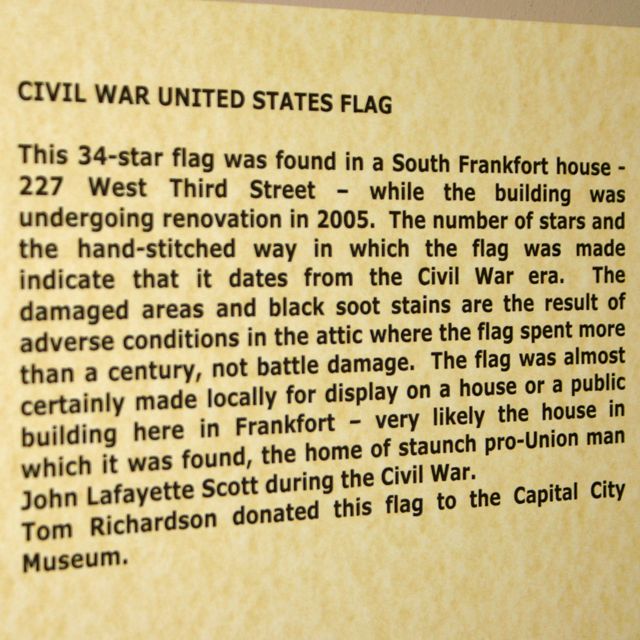 CIVIL WAR UNITED STATES FLAG

This 34-star flag was found in a South Frankfort house - 227 West Third Street – while the building was undergoing renovation in 2005. The number of stars and the hand-stitched way in which the flag was made indicate that it dates from the Civil War era. The damaged areas and black soot stains are the result of adverse conditions in the attic where the flag spent more than a century, not battle damage. The flag was almost certainly made locally for display on a house or a public building here in Frankfort – very likely the house in which it was found, the home of staunch pro-Union man John Lafayette Scott during the Civil War.
Tom Richardson donated this flag to the Capital City Museum.